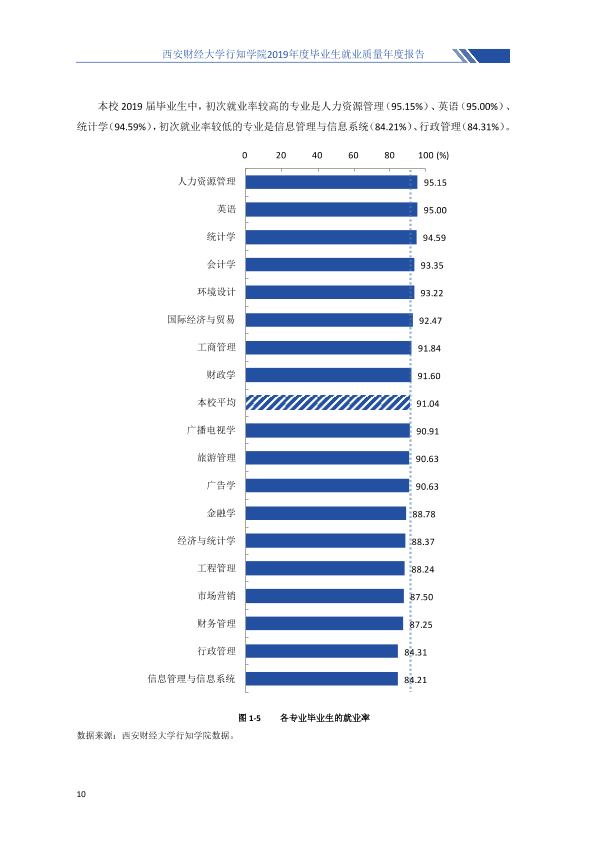 西安财经大学行知学院2019年度毕业生就业质量年度报告

本校2019届毕业生中，初次就业率较高的专业是人力资源管理（95.15%）、英语（95.00%）、统计学（94.59%），初次就业率较低的专业是信息管理与信息系统（84.21%）、行政管理（84.31%）。

0 20 40 60 80 100 (%)

人力资源管理 95.15
英语 95.00
统计学 94.59
会计学 93.35
环境设计 93.22
国际经济与贸易 92.47
工商管理 91.84
财政学 91.60
本校平均 91.04
广播电视学 90.91
旅游管理 90.63
广告学 90.63
金融学 88.78
经济与统计学 88.37
工程管理 88.24
市场营销 87.50
财务管理 87.25
行政管理 84.31
信息管理与信息系统 84.21

图1-5 各专业毕业生的就业率

数据来源：西安财经大学行知学院数据。

10